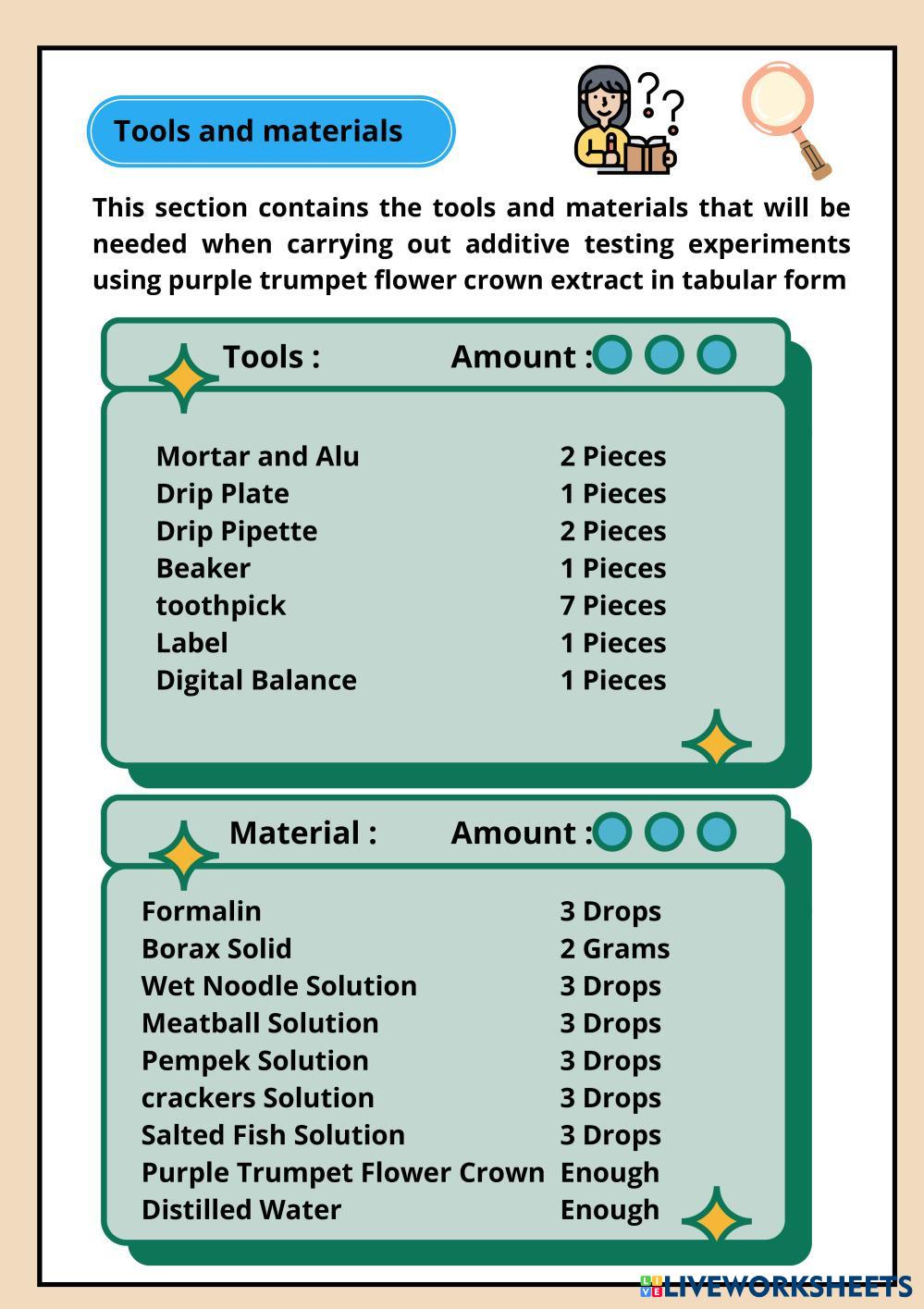 Tools and materials

This section contains the tools and materials that will be needed when carrying out additive testing experiments using purple trumpet flower crown extract in tabular form

| Tools : | Amount : |
|---|---|
| Mortar and Alu | 2 Pieces |
| Drip Plate | 1 Pieces |
| Drip Pipette | 2 Pieces |
| Beaker | 1 Pieces |
| toothpick | 7 Pieces |
| Label | 1 Pieces |
| Digital Balance | 1 Pieces |

| Material : | Amount : |
|---|---|
| Formalin | 3 Drops |
| Borax Solid | 2 Grams |
| Wet Noodle Solution | 3 Drops |
| Meatball Solution | 3 Drops |
| Pempek Solution | 3 Drops |
| crackers Solution | 3 Drops |
| Salted Fish Solution | 3 Drops |
| Purple Trumpet Flower Crown | Enough |
| Distilled Water | Enough |

LIVEWORKSHEETS